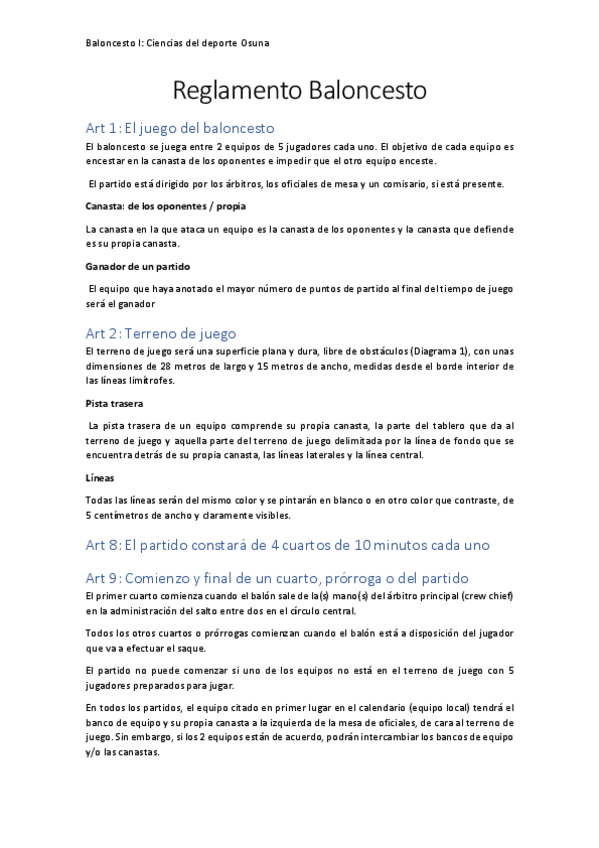 Baloncesto I: Ciencias del deporte Osuna

Reglamento Baloncesto

Art 1: El juego del baloncesto

El baloncesto se juega entre 2 equipos de 5 jugadores cada uno. El objetivo de cada equipo es encestar en la canasta de los oponentes e impedir que el otro equipo enceste.

El partido está dirigido por los árbitros, los oficiales de mesa y un comisario, si está presente.

Canasta: de los oponentes / propia

La canasta en la que ataca un equipo es la canasta de los oponentes y la canasta que defiende es su propia canasta.

Ganador de un partido

El equipo que haya anotado el mayor número de puntos de partido al final del tiempo de juego será el ganador

Art 2: Terreno de juego

El terreno de juego será una superficie plana y dura, libre de obstáculos (Diagrama 1), con unas dimensiones de 28 metros de largo y 15 metros de ancho, medidas desde el borde interior de las líneas limítrofes.

Pista trasera

La pista trasera de un equipo comprende su propia canasta, la parte del tablero que da al terreno de juego y aquella parte del terreno de juego delimitada por la línea de fondo que se encuentra detrás de su propia canasta, las líneas laterales y la línea central.

Líneas

Todas las líneas serán del mismo color y se pintarán en blanco o en otro color que contraste, de 5 centímetros de ancho y claramente visibles.

Art 8: El partido constará de 4 cuartos de 10 minutos cada uno

Art 9: Comienzo y final de un cuarto, prórroga o del partido

El primer cuarto comienza cuando el balón sale de la(s) mano(s) del árbitro principal (crew chief) en la administración del salto entre dos en el círculo central.

Todos los otros cuartos o prórrogas comienzan cuando el balón está a disposición del jugador que va a efectuar el saque.

El partido no puede comenzar si uno de los equipos no está en el terreno de juego con 5 jugadores preparados para jugar.

En todos los partidos, el equipo citado en primer lugar en el calendario (equipo local) tendrá el banco de equipo y su propia canasta a la izquierda de la mesa de oficiales, de cara al terreno de juego. Sin embargo, si los 2 equipos están de acuerdo, podrán intercambiar los bancos de equipo y/o las canastas.